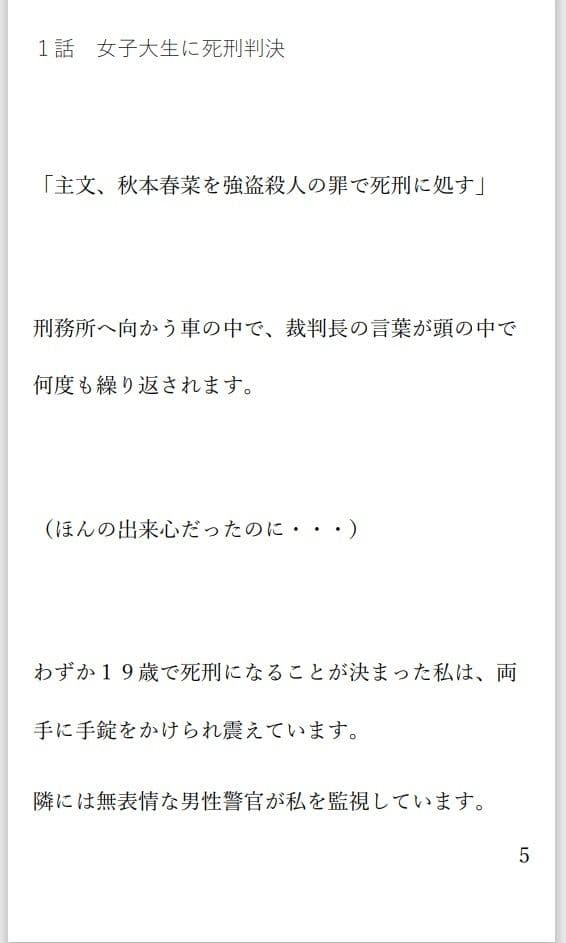 １話　女子大生に死刑判決

「主文、秋本春菜を強盗殺人の罪で死刑に処す」

刑務所へ向かう車の中で、裁判長の言葉が頭の中で何度も繰り返されます。

（ほんの出来心だったのに・・・）

わずか１９歳で死刑になることが決まった私は、両手に手錠をかけられ震えています。

隣には無表情な男性警官が私を監視しています。

5